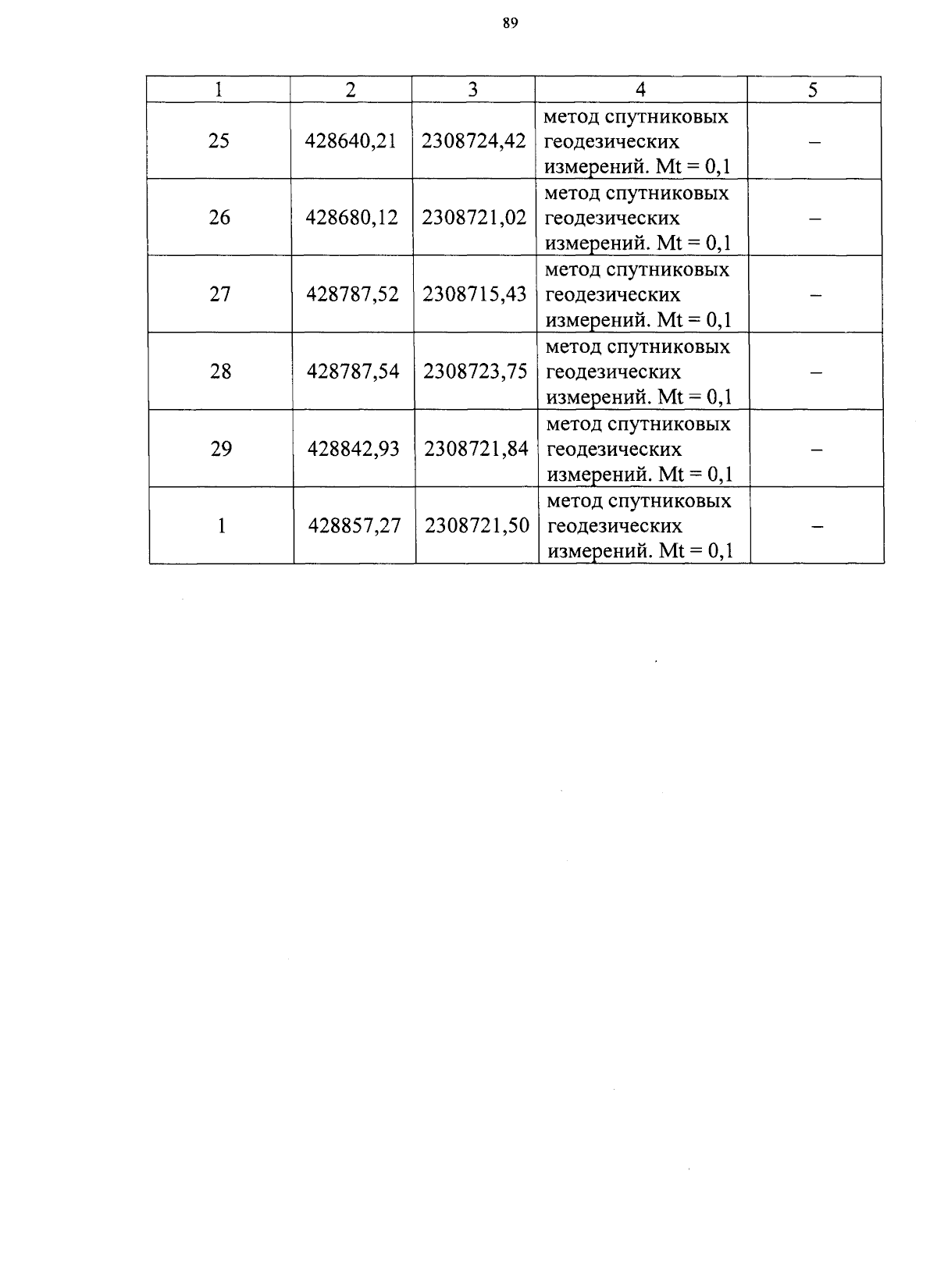 89

| 1 | 2 | 3 | 4 | 5 |
|---|---|---|---|---|
| 25 | 428640,21 | 2308724,42 | метод спутниковых геодезических измерений. Mt = 0,1 | – |
| 26 | 428680,12 | 2308721,02 | метод спутниковых геодезических измерений. Mt = 0,1 | – |
| 27 | 428787,52 | 2308715,43 | метод спутниковых геодезических измерений. Mt = 0,1 | – |
| 28 | 428787,54 | 2308723,75 | метод спутниковых геодезических измерений. Mt = 0,1 | – |
| 29 | 428842,93 | 2308721,84 | метод спутниковых геодезических измерений. Mt = 0,1 | – |
| 1 | 428857,27 | 2308721,50 | метод спутниковых геодезических измерений. Mt = 0,1 | – |